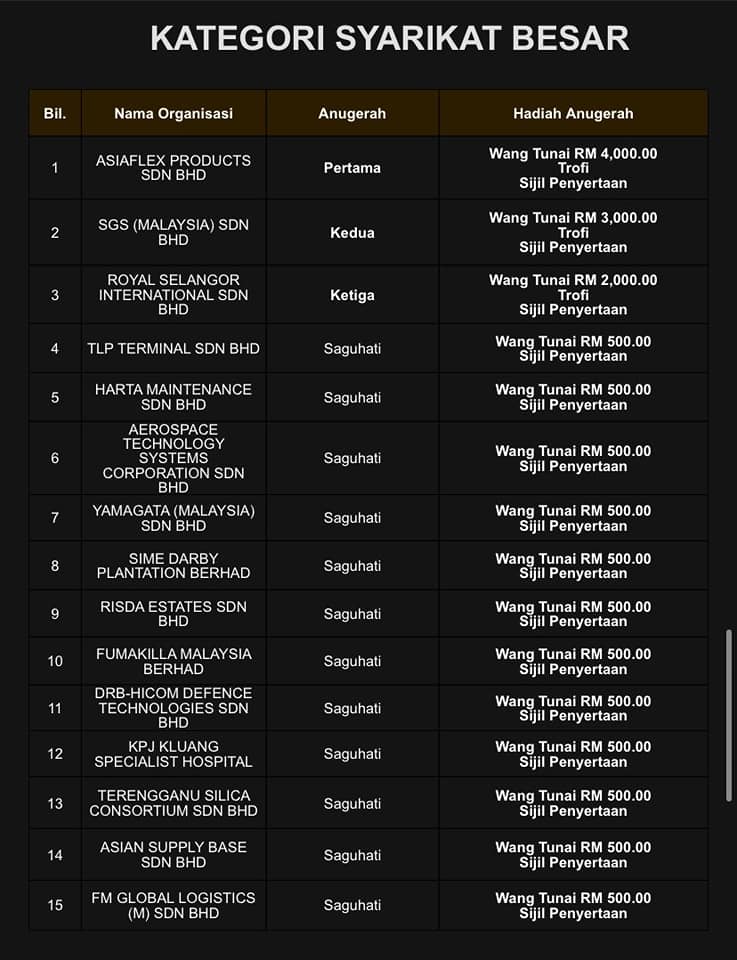 KATEGORI SYARIKAT BESAR

| Bil. | Nama Organisasi | Anugerah | Hadiah Anugerah |
|---|---|---|---|
| 1 | ASIAFLEX PRODUCTS SDN BHD | Pertama | Wang Tunai RM 4,000.00 Trofi Sijil Penyertaan |
| 2 | SGS (MALAYSIA) SDN BHD | Kedua | Wang Tunai RM 3,000.00 Trofi Sijil Penyertaan |
| 3 | ROYAL SELANGOR INTERNATIONAL SDN BHD | Ketiga | Wang Tunai RM 2,000.00 Trofi Sijil Penyertaan |
| 4 | TLP TERMINAL SDN BHD | Saguhati | Wang Tunai RM 500.00 Sijil Penyertaan |
| 5 | HARTA MAINTENANCE SDN BHD | Saguhati | Wang Tunai RM 500.00 Sijil Penyertaan |
| 6 | AEROSPACE TECHNOLOGY SYSTEMS CORPORATION SDN BHD | Saguhati | Wang Tunai RM 500.00 Sijil Penyertaan |
| 7 | YAMAGATA (MALAYSIA) SDN BHD | Saguhati | Wang Tunai RM 500.00 Sijil Penyertaan |
| 8 | SIME DARBY PLANTATION BERHAD | Saguhati | Wang Tunai RM 500.00 Sijil Penyertaan |
| 9 | RISDA ESTATES SDN BHD | Saguhati | Wang Tunai RM 500.00 Sijil Penyertaan |
| 10 | FUMAKILLA MALAYSIA BERHAD | Saguhati | Wang Tunai RM 500.00 Sijil Penyertaan |
| 11 | DRB-HICOM DEFENCE TECHNOLOGIES SDN BHD | Saguhati | Wang Tunai RM 500.00 Sijil Penyertaan |
| 12 | KPJ KLUANG SPECIALIST HOSPITAL | Saguhati | Wang Tunai RM 500.00 Sijil Penyertaan |
| 13 | TERENGGANU SILICA CONSORTIUM SDN BHD | Saguhati | Wang Tunai RM 500.00 Sijil Penyertaan |
| 14 | ASIAN SUPPLY BASE SDN BHD | Saguhati | Wang Tunai RM 500.00 Sijil Penyertaan |
| 15 | FM GLOBAL LOGISTICS (M) SDN BHD | Saguhati | Wang Tunai RM 500.00 Sijil Penyertaan |